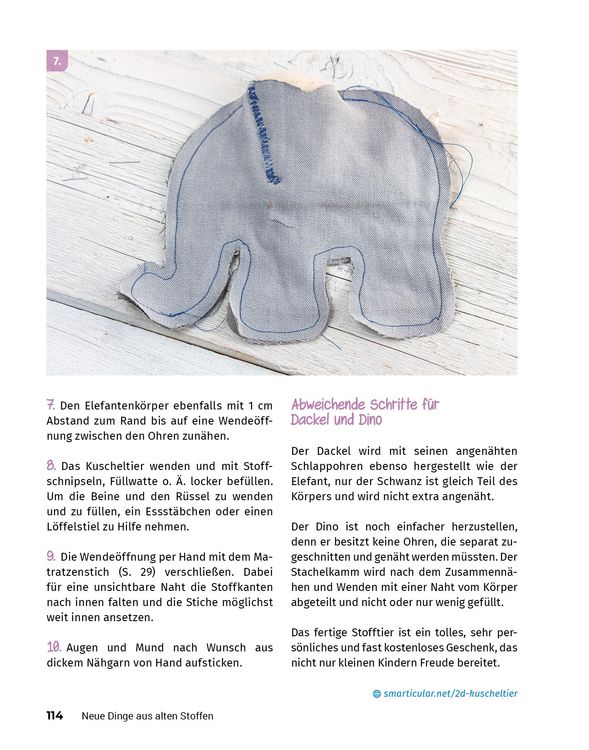 7.

7. Den Elefantenkörper ebenfalls mit 1 cm Abstand zum Rand bis auf eine Wendeöffnung zwischen den Ohren zunähen.

8. Das Kuscheltier wenden und mit Stoffschnipseln, Füllwatte o. Ä. locker befüllen. Um die Beine und den Rüssel zu wenden und zu füllen, ein Essstäbchen oder einen Löffelstiel zu Hilfe nehmen.

9. Die Wendeöffnung per Hand mit dem Matratzenstich (S. 29) verschließen. Dabei für eine unsichtbare Naht die Stoffkanten nach innen falten und die Stiche möglichst weit innen ansetzen.

10. Augen und Mund nach Wunsch aus dickem Nähgarn von Hand aufsticken.

Abweichende Schritte für Dackel und Dino

Der Dackel wird mit seinen angenähten Schlappohren ebenso hergestellt wie der Elefant, nur der Schwanz ist gleich Teil des Körpers und wird nicht extra angenäht.

Der Dino ist noch einfacher herzustellen, denn er besitzt keine Ohren, die separat zugeschnitten und genäht werden müssten. Der Stachelkamm wird nach dem Zusammennähen und Wenden mit einer Naht vom Körper abgeteilt und nicht oder nur wenig gefüllt.

Das fertige Stofftier ist ein tolles, sehr persönliches und fast kostenloses Geschenk, das nicht nur kleinen Kindern Freude bereitet.

smarticular.net/2d-kuscheltier

114 Neue Dinge aus alten Stoffen